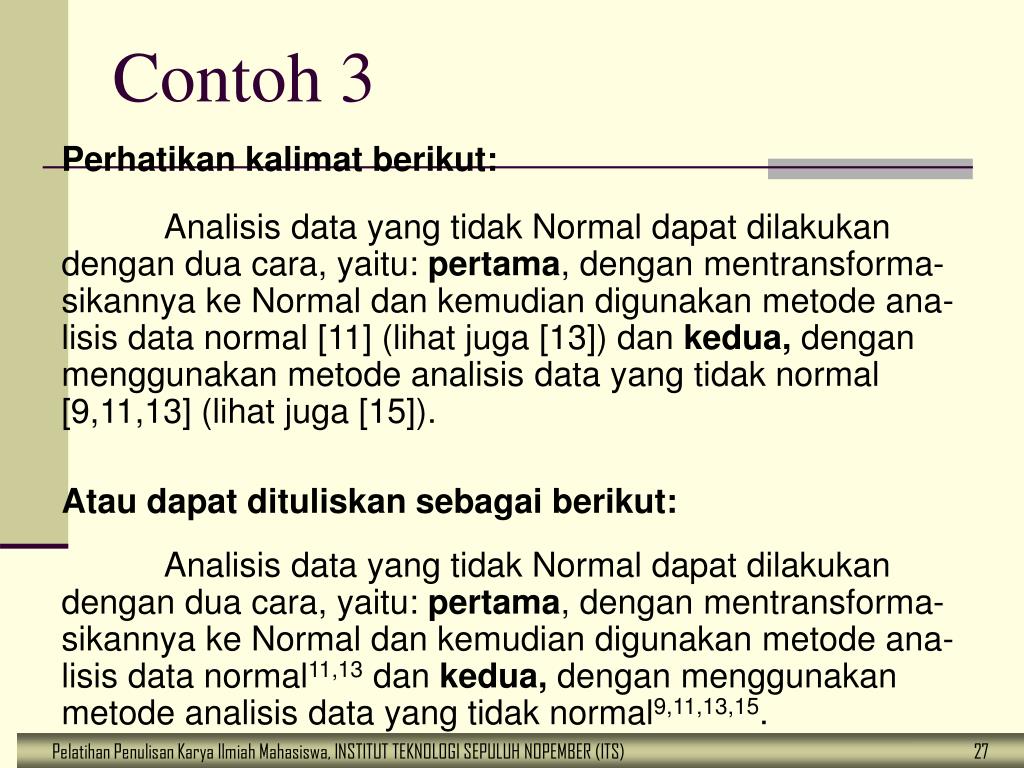 Contoh 3

Perhatikan kalimat berikut:

Analisis data yang tidak Normal dapat dilakukan dengan dua cara, yaitu: pertama, dengan mentransformasikannya ke Normal dan kemudian digunakan metode analisis data normal [11] (lihat juga [13]) dan kedua, dengan menggunakan metode analisis data yang tidak normal [9,11,13] (lihat juga [15]).

Atau dapat dituliskan sebagai berikut:

Analisis data yang tidak Normal dapat dilakukan dengan dua cara, yaitu: pertama, dengan mentransformasikannya ke Normal dan kemudian digunakan metode analisis data normal$^{11,13}$ dan kedua, dengan menggunakan metode analisis data yang tidak normal$^{9,11,13,15}$.

Pelatihan Penulisan Karya Ilmiah Mahasiswa, INSTITUT TEKNOLOGI SEPULUH NOPEMBER (ITS)

27